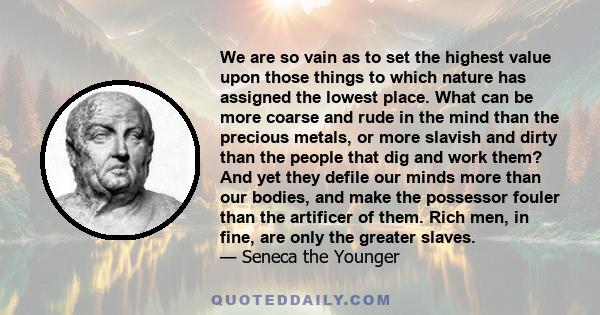 We are so vain as to set the highest value upon those things to which nature has assigned the lowest place. What can be more coarse and rude in the mind than the precious metals, or more slavish and dirty than the people that dig and work them? And yet they defile our minds more than our bodies, and make the possessor fouler than the artificer of them. Rich men, in fine, are only the greater slaves.
— Seneca the Younger

QUOTEDDAILY.COM